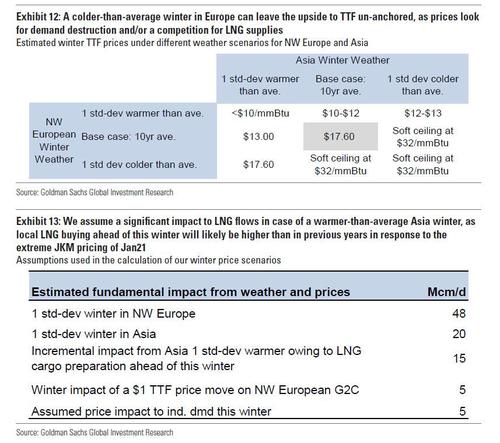 Exhibit 12: A colder-than-average winter in Europe can leave the upside to TTF un-anchored, as prices look for demand destruction and/or a competition for LNG supplies
Estimated winter TTF prices under different weather scenarios for NW Europe and Asia

| | | Asia Winter Weather | | |
|---|---|---|---|---|
| | | 1 std-dev warmer than ave. | Base case: 10yr ave. | 1 std dev colder than ave. |
| NW European Winter Weather | 1 std-dev warmer than ave. | <$10/mmBtu | $10-$12 | $12-$13 |
| | Base case: 10yr ave. | $13.00 | $17.60 | Soft ceiling at $32/mmBtu |
| | 1 std dev colder than ave. | $17.60 | Soft ceiling at $32/mmBtu | Soft ceiling at $32/mmBtu |

Source: Goldman Sachs Global Investment Research

Exhibit 13: We assume a significant impact to LNG flows in case of a warmer-than-average Asia winter, as local LNG buying ahead of this winter will likely be higher than in previous years in response to the extreme JKM pricing of Jan21
Assumptions used in the calculation of our winter price scenarios

| Estimated fundamental impact from weather and prices | Mcm/d |
|---|---|
| 1 std-dev winter in NW Europe | 48 |
| 1 std-dev winter in Asia | 20 |
| Incremental impact from Asia 1 std-dev warmer owing to LNG cargo preparation ahead of this winter | 15 |
| Winter impact of a $1 TTF price move on NW European G2C | 5 |
| Assumed price impact to ind. dmd this winter | 5 |

Source: Goldman Sachs Global Investment Research